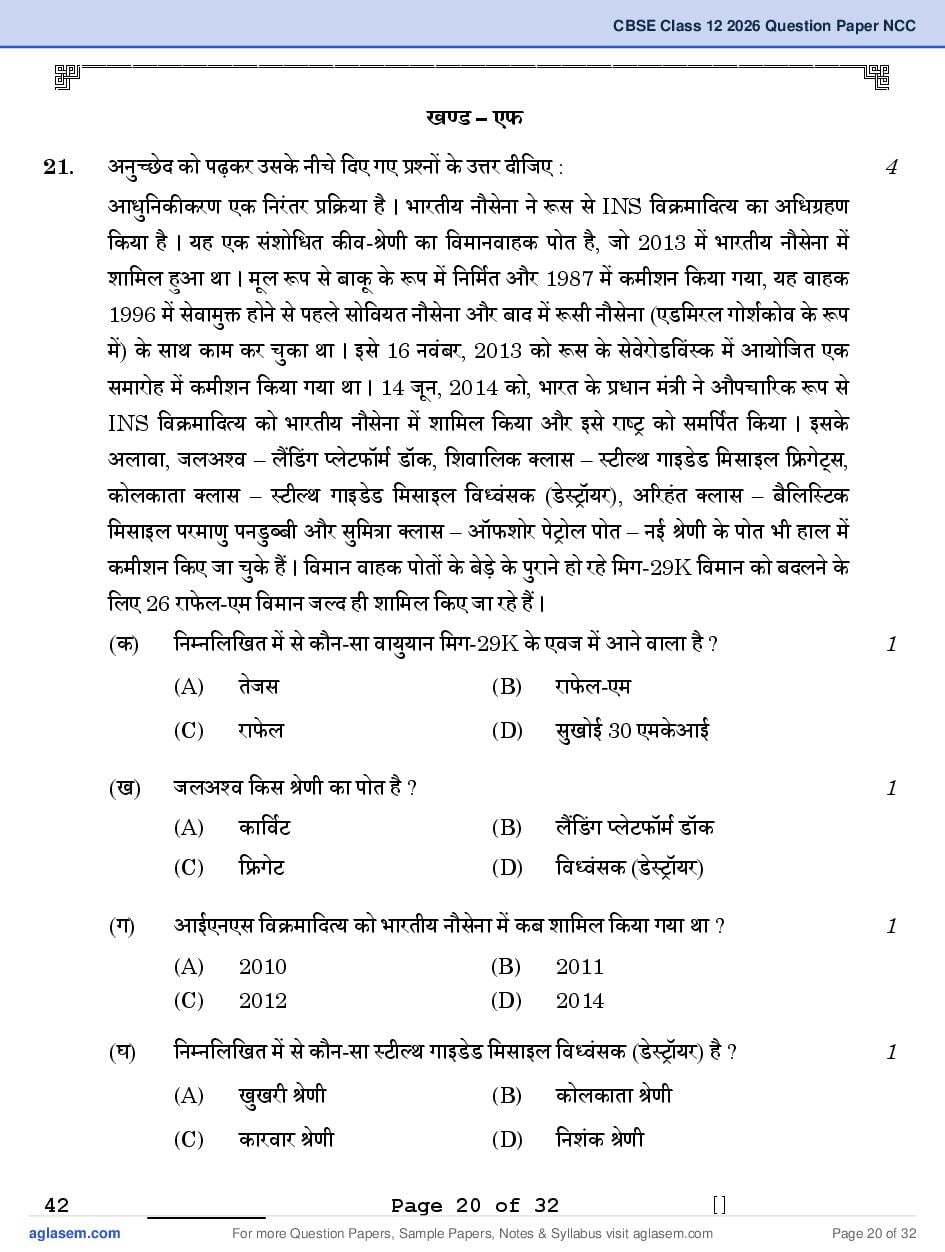 CBSE Class 12 2026 Question Paper NCC

खण्ड – एफ

21. अनुच्छेद को पढ़कर उसके नीचे दिए गए प्रश्नों के उत्तर दीजिए : 4

आधुनिकीकरण एक निरंतर प्रक्रिया है। भारतीय नौसेना ने रूस से INS विक्रमादित्य का अधिग्रहण किया है। यह एक संशोधित कीव-श्रेणी का विमानवाहक पोत है, जो 2013 में भारतीय नौसेना में शामिल हुआ था। मूल रूप से बाकू के रूप में निर्मित और 1987 में कमीशन किया गया, यह वाहक 1996 में सेवामुक्त होने से पहले सोवियत नौसेना और बाद में रूसी नौसेना (एडमिरल गोर्शकोव के रूप में) के साथ काम कर चुका था। इसे 16 नवंबर, 2013 को रूस के सेवेरोडविंस्क में आयोजित एक समारोह में कमीशन किया गया था। 14 जून, 2014 को, भारत के प्रधान मंत्री ने औपचारिक रूप से INS विक्रमादित्य को भारतीय नौसेना में शामिल किया और इसे राष्ट्र को समर्पित किया। इसके अलावा, जलअश्व – लैंडिंग प्लेटफॉर्म डॉक, शिवालिक क्लास – स्टील्थ गाइडेड मिसाइल फ्रिगेट्स, कोलकाता क्लास – स्टील्थ गाइडेड मिसाइल विध्वंसक (डेस्ट्रॉयर), अरिहंत क्लास – बैलिस्टिक मिसाइल परमाणु पनडुब्बी और सुमित्रा क्लास – ऑफशोर पेट्रोल पोत – नई श्रेणी के पोत भी हाल में कमीशन किए जा चुके हैं। विमान वाहक पोतों के बेड़े के पुराने हो रहे मिग-29K विमान को बदलने के लिए 26 राफेल-एम विमान जल्द ही शामिल किए जा रहे हैं।

(क) निम्नलिखित में से कौन-सा वायुयान मिग-29K के एवज में आने वाला है ? 1
(A) तेजस (B) राफेल-एम
(C) राफेल (D) सुखोई 30 एमकेआई

(ख) जलअश्व किस श्रेणी का पोत है ? 1
(A) कार्विट (B) लैंडिंग प्लेटफॉर्म डॉक
(C) फ्रिगेट (D) विध्वंसक (डेस्ट्रॉयर)

(ग) आईएनएस विक्रमादित्य को भारतीय नौसेना में कब शामिल किया गया था ? 1
(A) 2010 (B) 2011
(C) 2012 (D) 2014

(घ) निम्नलिखित में से कौन-सा स्टील्थ गाइडेड मिसाइल विध्वंसक (डेस्ट्रॉयर) है ? 1
(A) खुखरी श्रेणी (B) कोलकाता श्रेणी
(C) कारवार श्रेणी (D) निशंक श्रेणी

42 Page 20 of 32 []

aglasem.com For more Question Papers, Sample Papers, Notes & Syllabus visit aglasem.com Page 20 of 32